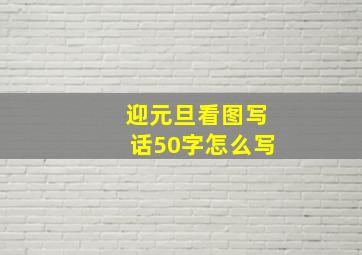 迎元旦看图写话50字怎么写